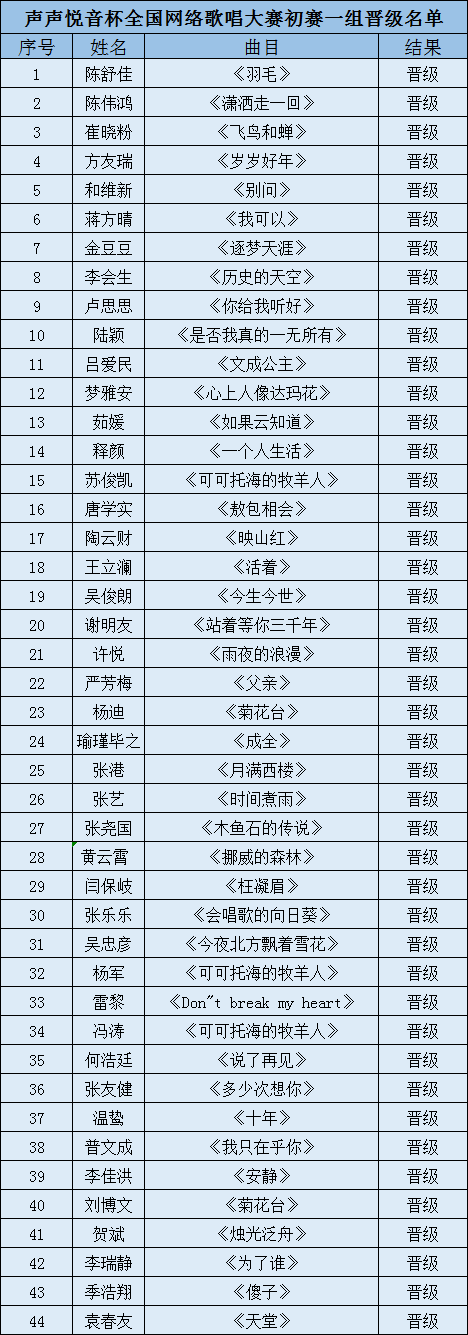 声声悦音杯全国网络歌唱大赛初赛一组晋级名单

| 序号 | 姓名 | 曲目 | 结果 |
|---|---|---|---|
| 1 | 陈舒佳 | 《羽毛》 | 晋级 |
| 2 | 陈伟鸿 | 《潇洒走一回》 | 晋级 |
| 3 | 崔晓粉 | 《飞鸟和蝉》 | 晋级 |
| 4 | 方友瑞 | 《岁岁好年》 | 晋级 |
| 5 | 和维新 | 《别问》 | 晋级 |
| 6 | 蒋方晴 | 《我可以》 | 晋级 |
| 7 | 金豆豆 | 《逐梦天涯》 | 晋级 |
| 8 | 李会生 | 《历史的天空》 | 晋级 |
| 9 | 卢思思 | 《你给我听好》 | 晋级 |
| 10 | 陆颖 | 《是否我真的一无所有》 | 晋级 |
| 11 | 吕爱民 | 《文成公主》 | 晋级 |
| 12 | 梦雅安 | 《心上人像达玛花》 | 晋级 |
| 13 | 茹媛 | 《如果云知道》 | 晋级 |
| 14 | 释颜 | 《一个人生活》 | 晋级 |
| 15 | 苏俊凯 | 《可可托海的牧羊人》 | 晋级 |
| 16 | 唐学实 | 《敖包相会》 | 晋级 |
| 17 | 陶云财 | 《映山红》 | 晋级 |
| 18 | 王立澜 | 《活着》 | 晋级 |
| 19 | 吴俊朗 | 《今生今世》 | 晋级 |
| 20 | 谢明友 | 《站着等你三千年》 | 晋级 |
| 21 | 许悦 | 《雨夜的浪漫》 | 晋级 |
| 22 | 严芳梅 | 《父亲》 | 晋级 |
| 23 | 杨迪 | 《菊花台》 | 晋级 |
| 24 | 瑜瑾毕之 | 《成全》 | 晋级 |
| 25 | 张港 | 《月满西楼》 | 晋级 |
| 26 | 张艺 | 《时间煮雨》 | 晋级 |
| 27 | 张尧国 | 《木鱼石的传说》 | 晋级 |
| 28 | 黄云霄 | 《挪威的森林》 | 晋级 |
| 29 | 闫保岐 | 《枉凝眉》 | 晋级 |
| 30 | 张乐乐 | 《会唱歌的向日葵》 | 晋级 |
| 31 | 吴忠彦 | 《今夜北方飘着雪花》 | 晋级 |
| 32 | 杨军 | 《可可托海的牧羊人》 | 晋级 |
| 33 | 雷黎 | 《Don"t break my heart》 | 晋级 |
| 34 | 冯涛 | 《可可托海的牧羊人》 | 晋级 |
| 35 | 何浩廷 | 《说了再见》 | 晋级 |
| 36 | 张友健 | 《多少次想你》 | 晋级 |
| 37 | 温蛰 | 《十年》 | 晋级 |
| 38 | 普文成 | 《我只在乎你》 | 晋级 |
| 39 | 李佳洪 | 《安静》 | 晋级 |
| 40 | 刘博文 | 《菊花台》 | 晋级 |
| 41 | 贺斌 | 《烛光泛舟》 | 晋级 |
| 42 | 李瑞静 | 《为了谁》 | 晋级 |
| 43 | 季浩翔 | 《傻子》 | 晋级 |
| 44 | 袁春友 | 《天堂》 | 晋级 |